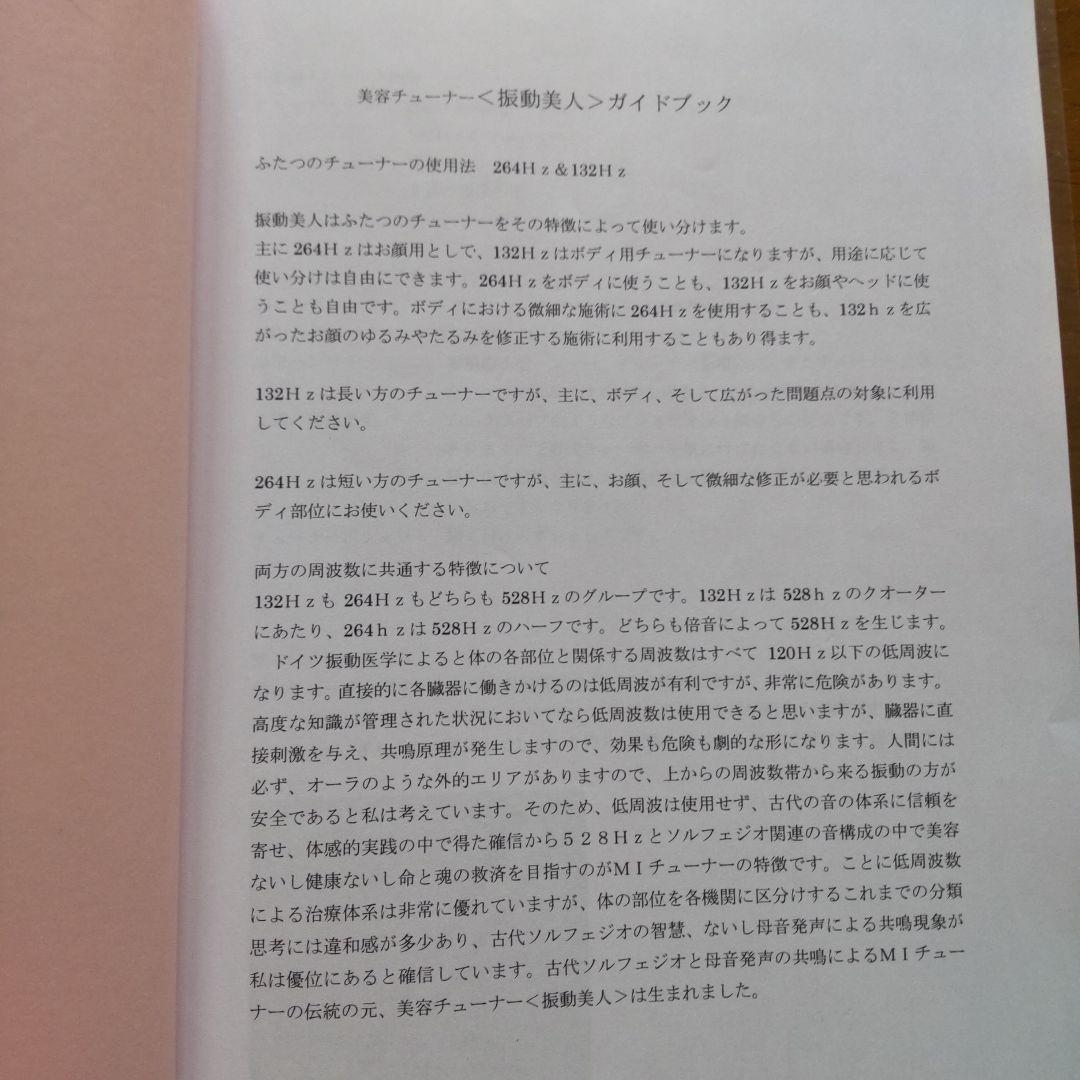 美容チューナー＜振動美人＞ガイドブック

ふたつのチューナーの使用法　264Ｈｚ＆132Ｈｚ

振動美人はふたつのチューナーをその特徴によって使い分けます。
主に264Ｈｚはお顔用として、132Ｈｚはボディ用チューナーになりますが、用途に応じて使い分けは自由にできます。264Ｈｚをボディに使うことも、132Ｈｚをお顔やヘッドに使うことも自由です。ボディにおける微細な施術に264Ｈｚを使用することも、132ｈｚを広がったお顔のゆるみやたるみを修正する施術に利用することもあり得ます。

132Ｈｚは長い方のチューナーですが、主に、ボディ、そして広がった問題点の対象に利用してください。

264Ｈｚは短い方のチューナーですが、主に、お顔、そして微細な修正が必要と思われるボディ部位にお使いください。

両方の周波数に共通する特徴について
132Ｈｚも264Ｈｚもどちらも528Ｈｚのグループです。132Ｈｚは528ｈｚのクオーターにあたり、264ｈｚは528Ｈｚのハーフです。どちらも倍音によって528Ｈｚを生じます。
　ドイツ振動医学によると体の各部位と関係する周波数はすべて120Ｈｚ以下の低周波になります。直接的に各臓器に働きかけるのは低周波が有利ですが、非常に危険があります。高度な知識が管理された状況においてなら低周波数は使用できると思いますが、臓器に直接刺激を与え、共鳴原理が発生しますので、効果も危険も劇的な形になります。人間には必ず、オーラのような外的エリアがありますので、上からの周波数帯から来る振動の方が安全であると私は考えています。そのため、低周波は使用せず、古代の音の体系に信頼を寄せ、体感的実践の中で得た確信から５２８Ｈzとソルフェジオ関連の音構成の中で美容ないし健康ないし命と魂の救済を目指すのがＭＩチューナーの特徴です。ことに低周波数による治療体系は非常に優れていますが、体の部位を各機関に区分けするこれまでの分類思考には違和感が多少あり、古代ソルフェジオの智慧、ないし母音発声による共鳴現象が私は優位にあると確信しています。古代ソルフェジオと母音発声の共鳴によるＭＩチューナーの伝統の元、美容チューナー＜振動美人＞は生まれました。